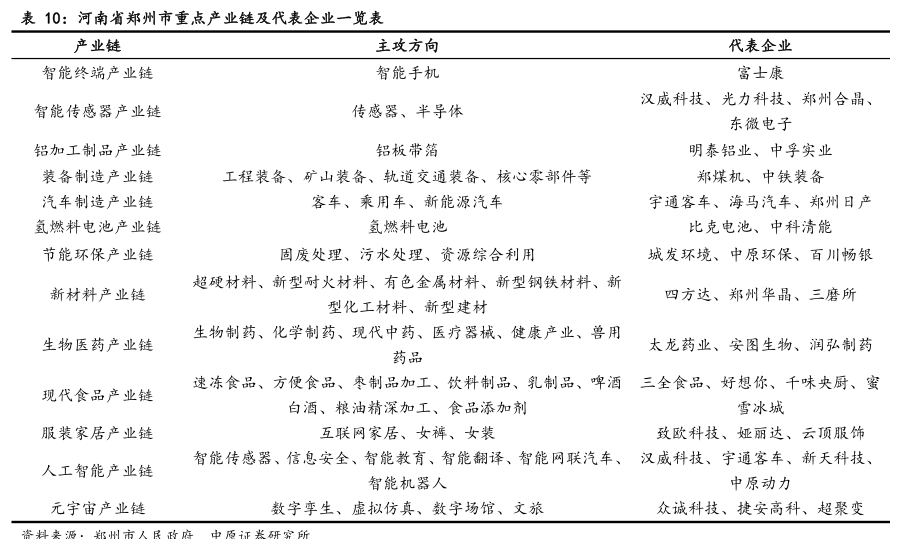 表 10：河南省郑州市重点产业链及代表企业一览表

| 产业链 | 主攻方向 | 代表企业 |
|---|---|---|
| 智能终端产业链 | 智能手机 | 富士康 |
| 智能传感器产业链 | 传感器、半导体 | 汉威科技、光力科技、郑州合晶、东微电子 |
| 铝加工制品产业链 | 铝板带箔 | 明泰铝业、中孚实业 |
| 装备制造产业链 | 工程装备、矿山装备、轨道交通装备、核心零部件等 | 郑煤机、中铁装备 |
| 汽车制造产业链 | 客车、乘用车、新能源汽车 | 宇通客车、海马汽车、郑州日产 |
| 氢燃料电池产业链 | 氢燃料电池 | 比克电池、中科清能 |
| 节能环保产业链 | 固废处理、污水处理、资源综合利用 | 城发环境、中原环保、百川畅银 |
| 新材料产业链 | 超硬材料、新型耐火材料、有色金属材料、新型钢铁材料、新型化工材料、新型建材 | 四方达、郑州华晶、三磨所 |
| 生物医药产业链 | 生物制药、化学制药、现代中药、医疗器械、健康产业、兽用药品 | 太龙药业、安图生物、润弘制药 |
| 现代食品产业链 | 速冻食品、方便食品、枣制品加工、饮料制品、乳制品、啤酒白酒、粮油精深加工、食品添加剂 | 三全食品、好想你、千味央厨、蜜雪冰城 |
| 服装家居产业链 | 互联网家居、女裤、女装 | 致欧科技、娅丽达、云顶服饰 |
| 人工智能产业链 | 智能传感器、信息安全、智能教育、智能翻译、智能网联汽车、智能机器人 | 汉威科技、宇通客车、新天科技、中原动力 |
| 元宇宙产业链 | 数字孪生、虚拟仿真、数字场馆、文旅 | 众诚科技、捷安高科、超聚变 |

资料来源：郑州市人民政府，中原证券研究所